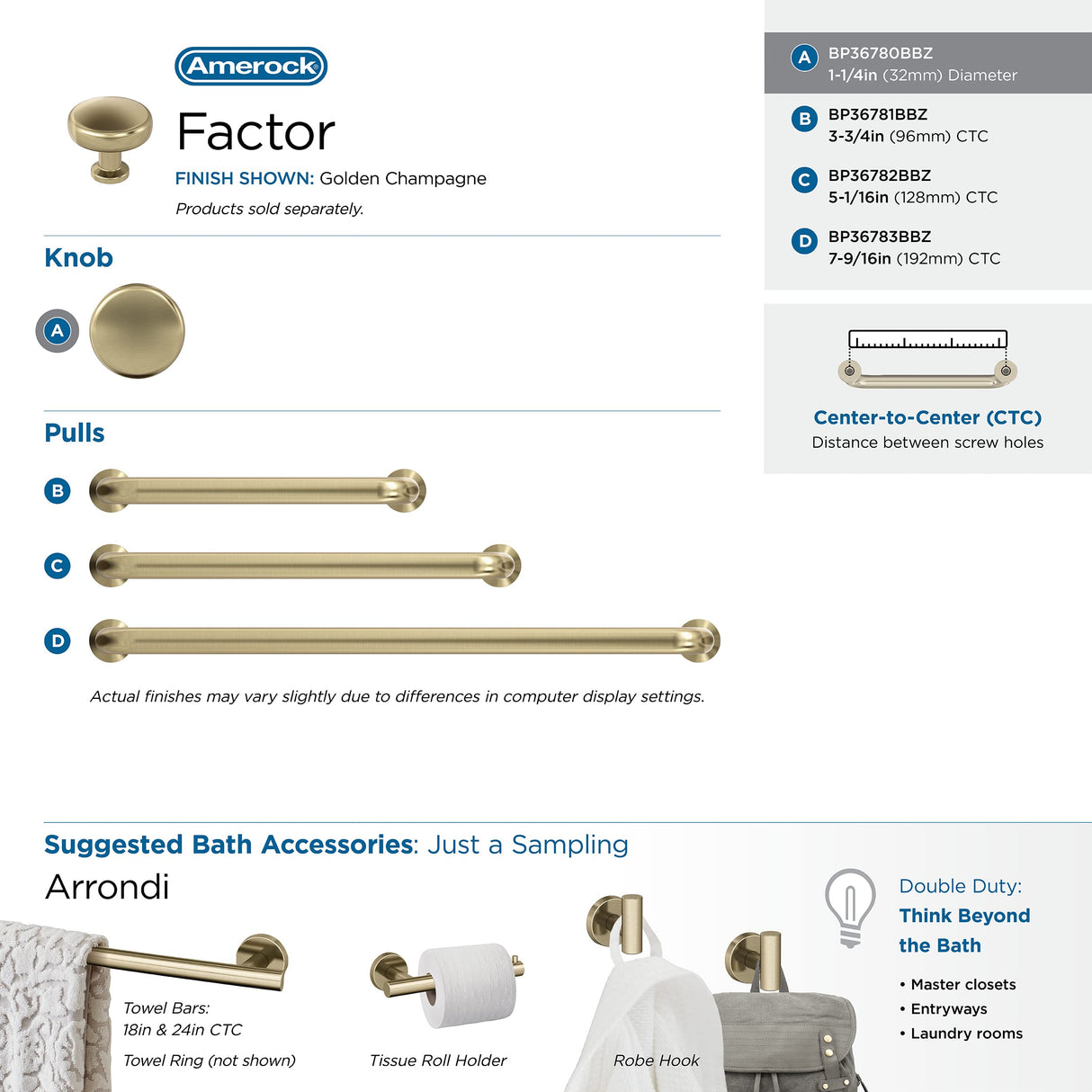 Amerock

Factor

FINISH SHOWN: Golden Champagne

Products sold separately.

Knob

A

Pulls

B

C

D

Actual finishes may vary slightly due to differences in computer display settings.

A BP36780BBZ
1-1/4in (32mm) Diameter

B BP36781BBZ
3-3/4in (96mm) CTC

C BP36782BBZ
5-1/16in (128mm) CTC

D BP36783BBZ
7-9/16in (192mm) CTC

Center-to-Center (CTC)
Distance between screw holes

Suggested Bath Accessories: Just a Sampling

Arrondi

Towel Bars:
18in & 24in CTC

Towel Ring (not shown)

Tissue Roll Holder

Robe Hook

Double Duty:
Think Beyond the Bath

• Master closets
• Entryways
• Laundry rooms